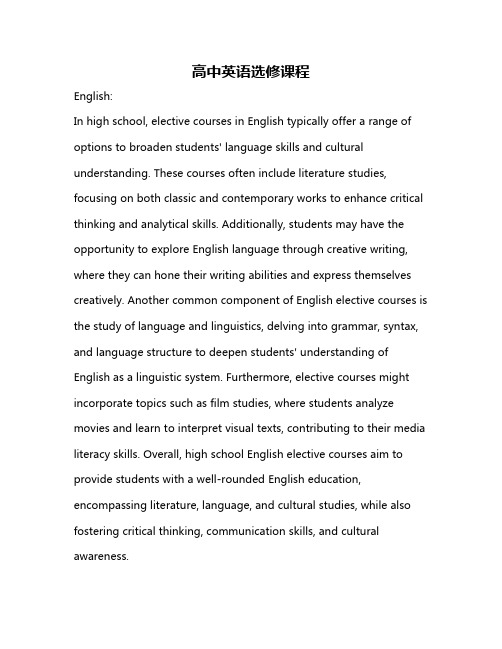 高中英语选修课程

English:

In high school, elective courses in English typically offer a range of options to broaden students' language skills and cultural understanding. These courses often include literature studies, focusing on both classic and contemporary works to enhance critical thinking and analytical skills. Additionally, students may have the opportunity to explore English language through creative writing, where they can hone their writing abilities and express themselves creatively. Another common component of English elective courses is the study of language and linguistics, delving into grammar, syntax, and language structure to deepen students' understanding of English as a linguistic system. Furthermore, elective courses might incorporate topics such as film studies, where students analyze movies and learn to interpret visual texts, contributing to their media literacy skills. Overall, high school English elective courses aim to provide students with a well-rounded English education, encompassing literature, language, and cultural studies, while also fostering critical thinking, communication skills, and cultural awareness.